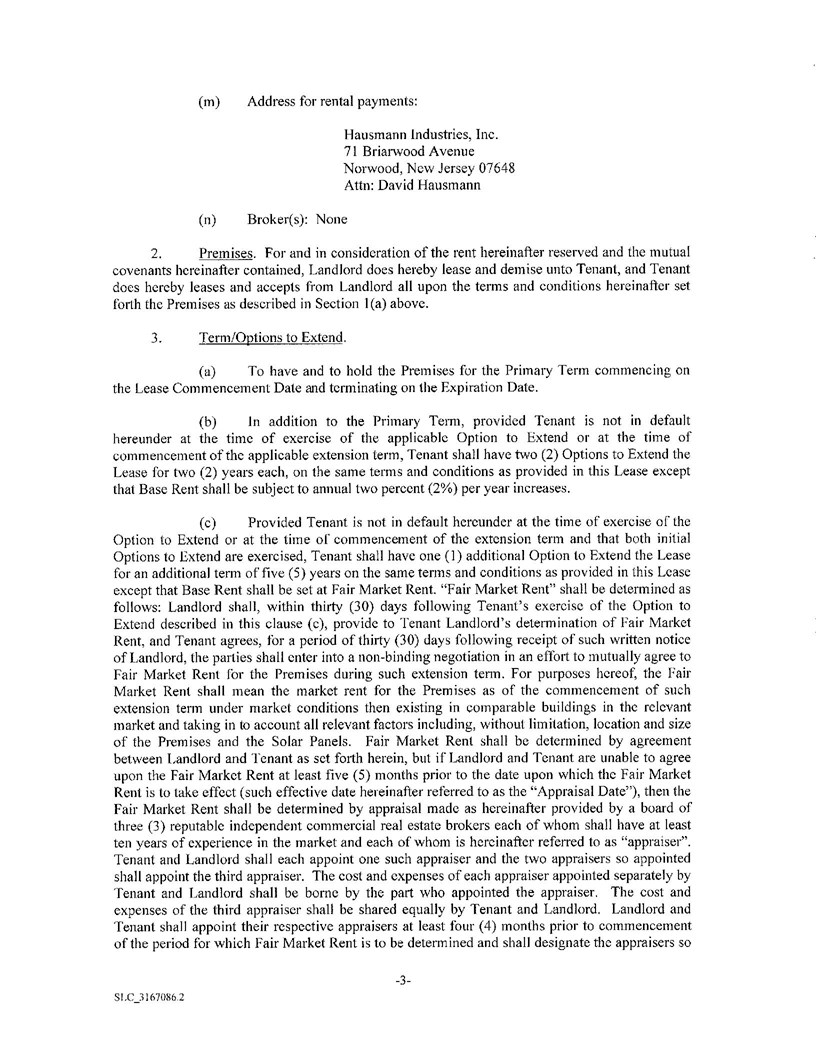 (m) Address for rental payments:

Hausmann Industries, Inc.
71 Briarwood Avenue
Norwood, New Jersey 07648
Attn: David Hausmann

(n) Broker(s): None

2. Premises. For and in consideration of the rent hereinafter reserved and the mutual covenants hereinafter contained, Landlord does hereby lease and demise unto Tenant, and Tenant does hereby leases and accepts from Landlord all upon the terms and conditions hereinafter set forth the Premises as described in Section 1(a) above.

3. Term/Options to Extend.

(a) To have and to hold the Premises for the Primary Term commencing on the Lease Commencement Date and terminating on the Expiration Date.

(b) In addition to the Primary Term, provided Tenant is not in default hereunder at the time of exercise of the applicable Option to Extend or at the time of commencement of the applicable extension term, Tenant shall have two (2) Options to Extend the Lease for two (2) years each, on the same terms and conditions as provided in this Lease except that Base Rent shall be subject to annual two percent (2%) per year increases.

(c) Provided Tenant is not in default hereunder at the time of exercise of the Option to Extend or at the time of commencement of the extension term and that both initial Options to Extend are exercised, Tenant shall have one (1) additional Option to Extend the Lease for an additional term of five (5) years on the same terms and conditions as provided in this Lease except that Base Rent shall be set at Fair Market Rent. "Fair Market Rent" shall be determined as follows: Landlord shall, within thirty (30) days following Tenant's exercise of the Option to Extend described in this clause (c), provide to Tenant Landlord's determination of Fair Market Rent, and Tenant agrees, for a period of thirty (30) days following receipt of such written notice of Landlord, the parties shall enter into a non-binding negotiation in an effort to mutually agree to Fair Market Rent for the Premises during such extension term. For purposes hereof, the Fair Market Rent shall mean the market rent for the Premises as of the commencement of such extension term under market conditions then existing in comparable buildings in the relevant market and taking in to account all relevant factors including, without limitation, location and size of the Premises and the Solar Panels. Fair Market Rent shall be determined by agreement between Landlord and Tenant as set forth herein, but if Landlord and Tenant are unable to agree upon the Fair Market Rent at least five (5) months prior to the date upon which the Fair Market Rent is to take effect (such effective date hereinafter referred to as the "Appraisal Date"), then the Fair Market Rent shall be determined by appraisal made as hereinafter provided by a board of three (3) reputable independent commercial real estate brokers each of whom shall have at least ten years of experience in the market and each of whom is hereinafter referred to as "appraiser". Tenant and Landlord shall each appoint one such appraiser and the two appraisers so appointed shall appoint the third appraiser. The cost and expenses of each appraiser appointed separately by Tenant and Landlord shall be borne by the part who appointed the appraiser. The cost and expenses of the third appraiser shall be shared equally by Tenant and Landlord. Landlord and Tenant shall appoint their respective appraisers at least four (4) months prior to commencement of the period for which Fair Market Rent is to be determined and shall designate the appraisers so

-3-

SLC_3167086.2